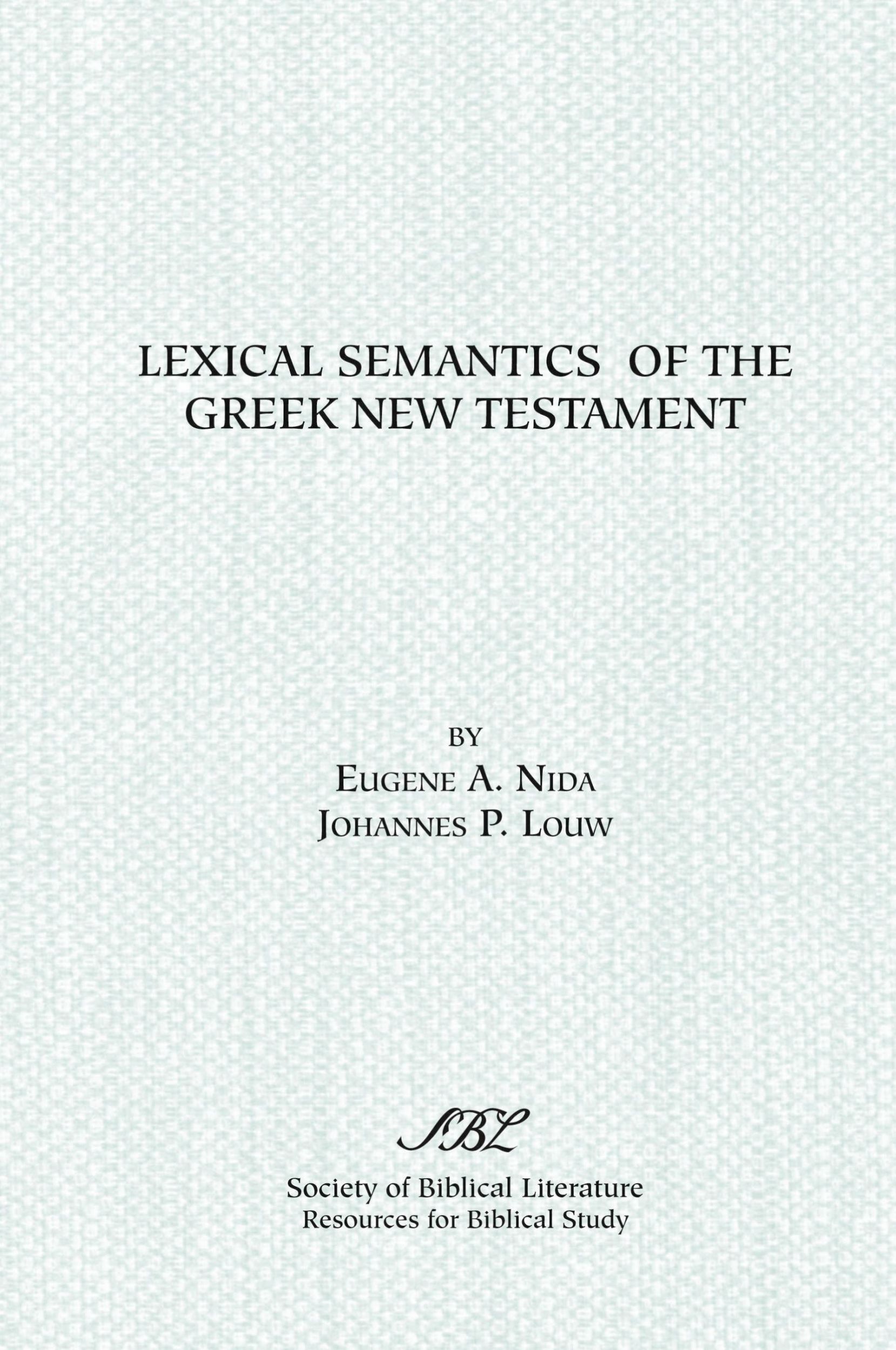 LEXICAL SEMANTICS OF THE GREEK NEW TESTAMENT

BY

EUGENE A. NIDA
JOHANNES P. LOUW

SBL

Society of Biblical Literature
Resources for Biblical Study